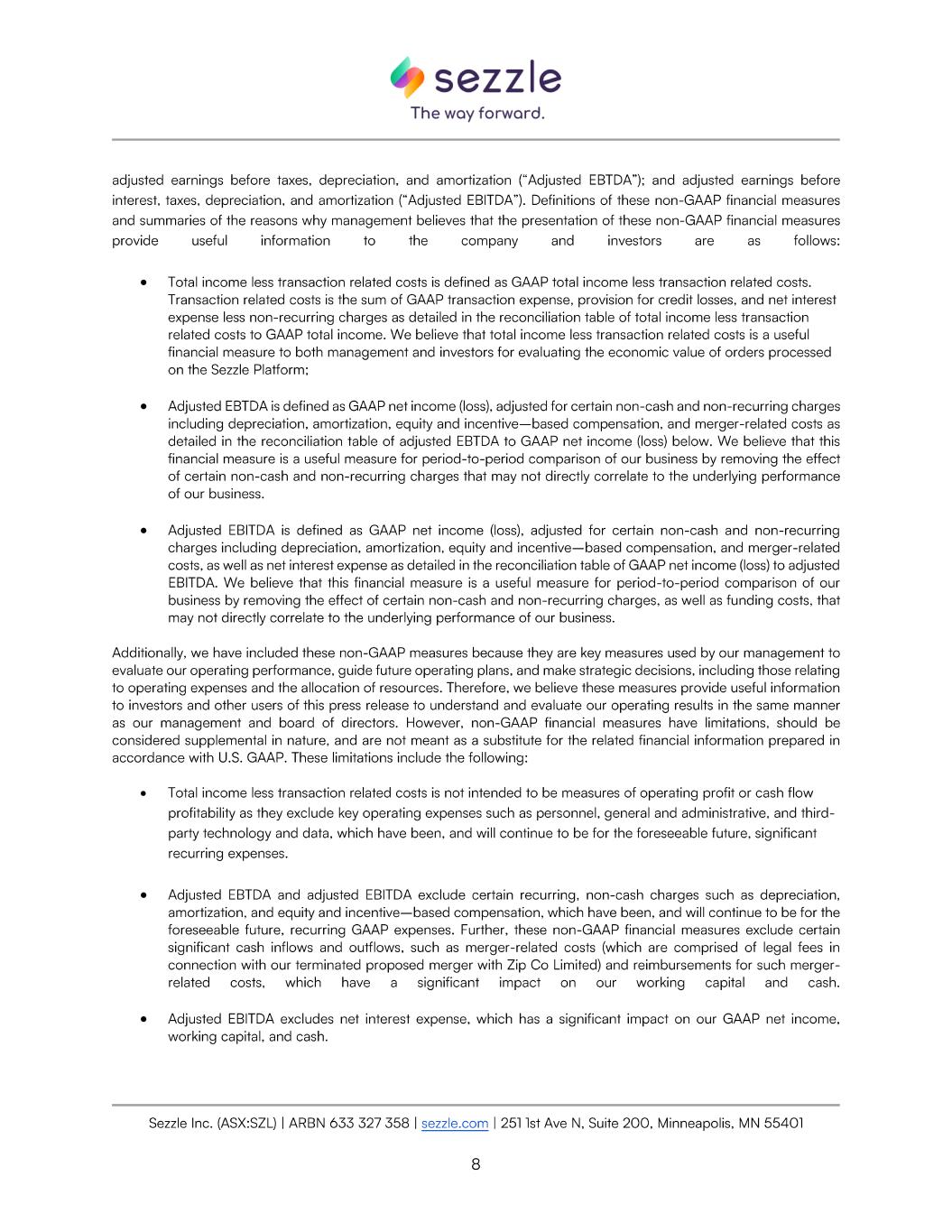 sezzle
The way forward.

adjusted earnings before taxes, depreciation, and amortization ("Adjusted EBTDA"); and adjusted earnings before interest, taxes, depreciation, and amortization ("Adjusted EBITDA"). Definitions of these non-GAAP financial measures and summaries of the reasons why management believes that the presentation of these non-GAAP financial measures provide useful information to the company and investors are as follows:

• Total income less transaction related costs is defined as GAAP total income less transaction related costs. Transaction related costs is the sum of GAAP transaction expense, provision for credit losses, and net interest expense less non-recurring charges as detailed in the reconciliation table of total income less transaction related costs to GAAP total income. We believe that total income less transaction related costs is a useful financial measure to both management and investors for evaluating the economic value of orders processed on the Sezzle Platform;

• Adjusted EBTDA is defined as GAAP net income (loss), adjusted for certain non-cash and non-recurring charges including depreciation, amortization, equity and incentive—based compensation, and merger-related costs as detailed in the reconciliation table of adjusted EBTDA to GAAP net income (loss) below. We believe that this financial measure is a useful measure for period-to-period comparison of our business by removing the effect of certain non-cash and non-recurring charges that may not directly correlate to the underlying performance of our business.

• Adjusted EBITDA is defined as GAAP net income (loss), adjusted for certain non-cash and non-recurring charges including depreciation, amortization, equity and incentive—based compensation, and merger-related costs, as well as net interest expense as detailed in the reconciliation table of GAAP net income (loss) to adjusted EBITDA. We believe that this financial measure is a useful measure for period-to-period comparison of our business by removing the effect of certain non-cash and non-recurring charges, as well as funding costs, that may not directly correlate to the underlying performance of our business.

Additionally, we have included these non-GAAP measures because they are key measures used by our management to evaluate our operating performance, guide future operating plans, and make strategic decisions, including those relating to operating expenses and the allocation of resources. Therefore, we believe these measures provide useful information to investors and other users of this press release to understand and evaluate our operating results in the same manner as our management and board of directors. However, non-GAAP financial measures have limitations, should be considered supplemental in nature, and are not meant as a substitute for the related financial information prepared in accordance with U.S. GAAP. These limitations include the following:

• Total income less transaction related costs is not intended to be measures of operating profit or cash flow profitability as they exclude key operating expenses such as personnel, general and administrative, and third-party technology and data, which have been, and will continue to be for the foreseeable future, significant recurring expenses.

• Adjusted EBTDA and adjusted EBITDA exclude certain recurring, non-cash charges such as depreciation, amortization, and equity and incentive—based compensation, which have been, and will continue to be for the foreseeable future, recurring GAAP expenses. Further, these non-GAAP financial measures exclude certain significant cash inflows and outflows, such as merger-related costs (which are comprised of legal fees in connection with our terminated proposed merger with Zip Co Limited) and reimbursements for such merger-related costs, which have a significant impact on our working capital and cash.

• Adjusted EBITDA excludes net interest expense, which has a significant impact on our GAAP net income, working capital, and cash.

Sezzle Inc. (ASX:SZL) | ARBN 633 327 358 | sezzle.com | 251 1st Ave N, Suite 200, Minneapolis, MN 55401

8